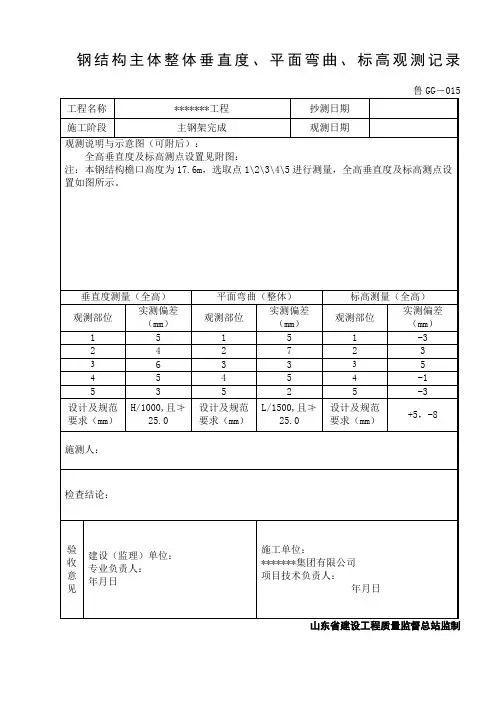 钢结构主体整体垂直度、平面弯曲、标高观测记录

鲁 GG—015

| 工程名称 | *******工程 | 抄测日期 | |
|---|---|---|---|
| 施工阶段 | 主钢架完成 | 观测日期 | |

观测说明与示意图（可附后）：
全高垂直度及标高测点设置见附图：
注：本钢结构檐口高度为 17.6m，选取点 1\2\3\4\5 进行测量，全高垂直度及标高测点设置如图所示。

| 垂直度测量（全高） | | 平面弯曲（整体） | | 标高测量（全高） | |
|---|---|---|---|---|---|
| 观测部位 | 实测偏差（mm） | 观测部位 | 实测偏差（mm） | 观测部位 | 实测偏差（mm） |
| 1 | 5 | 1 | 5 | 1 | -3 |
| 2 | 4 | 2 | 7 | 2 | 3 |
| 3 | 6 | 3 | 3 | 3 | 5 |
| 4 | 5 | 4 | 5 | 4 | -1 |
| 5 | 3 | 5 | 2 | 5 | -3 |
| 设计及规范要求（mm） | H/1000,且≯25.0 | 设计及规范要求（mm） | L/1500,且≯25.0 | 设计及规范要求（mm） | +5、-8 |

施测人：

检查结论：

验收意见

建设（监理）单位：
专业负责人：
年月日

施工单位：
*******集团有限公司
项目技术负责人：
年月日

山东省建设工程质量监督总站监制